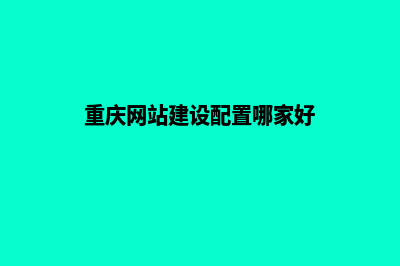 重庆网站建设配置哪家好